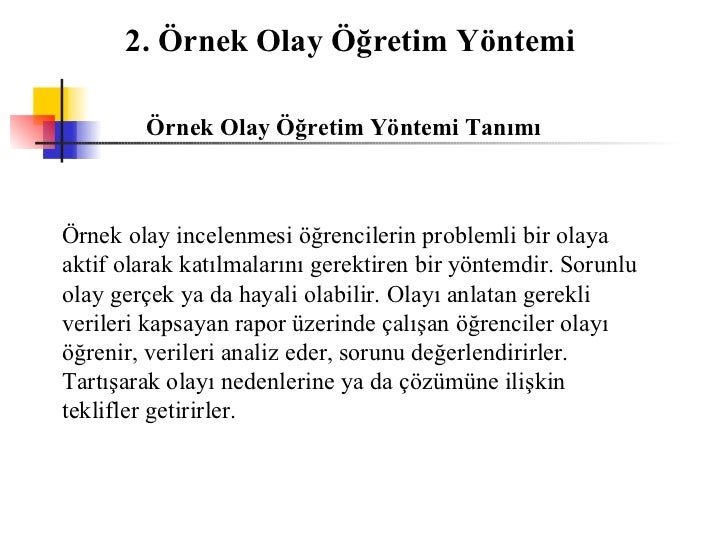 2. Örnek Olay Öğretim Yöntemi

Örnek Olay Öğretim Yöntemi Tanımı

Örnek olay incelenmesi öğrencilerin problemli bir olaya aktif olarak katılmalarını gerektiren bir yöntemdir. Sorunlu olay gerçek ya da hayali olabilir. Olayı anlatan gerekli verileri kapsayan rapor üzerinde çalışan öğrenciler olayı öğrenir, verileri analiz eder, sorunu değerlendirirler. Tartışarak olayı nedenlerine ya da çözümüne ilişkin teklifler getirirler.